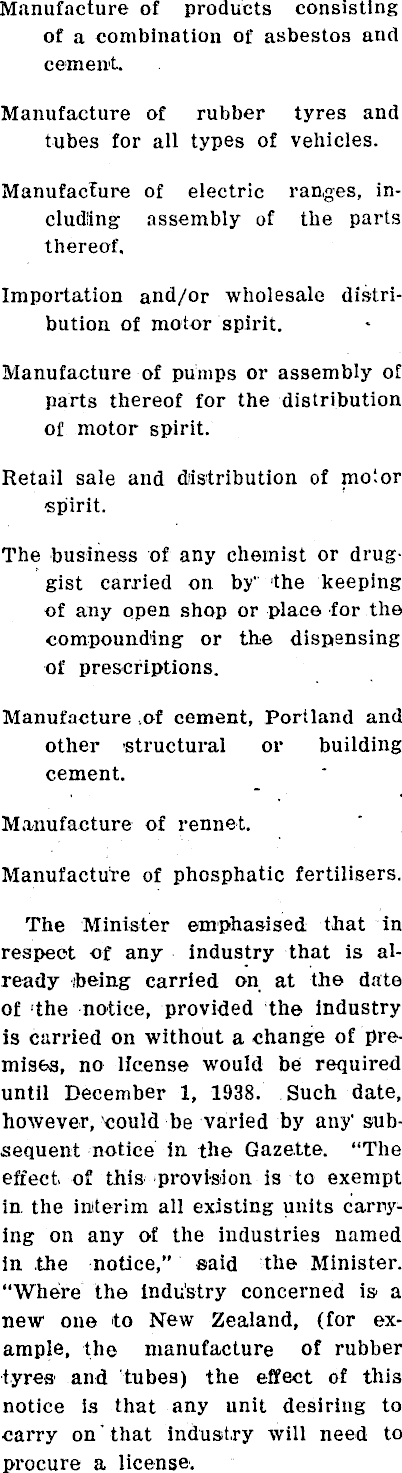 Manufacture of products consisting of a combination of asbestos and cement.

Manufacture of rubber tyres and tubes for all types of vehicles.

Manufacture of electric ranges, including assembly of the parts thereof.

Importation and/or wholesale distribution of motor spirit.

Manufacture of pumps or assembly of parts thereof for the distribution of motor spirit.

Retail sale and distribution of motor spirit.

The business of any chemist or druggist carried on by the keeping of any open shop or place for the compounding or the dispensing of prescriptions.

Manufacture of cement, Portland and other structural or building cement.

Manufacture of rennet.

Manufacture of phosphatic fertilisers.

The Minister emphasised that in respect of any industry that is already being carried on at the date of the notice, provided the industry is carried on without a change of premises, no license would be required until December 1, 1938. Such date, however, could be varied by any subsequent notice in the Gazette. "The effect of this provision is to exempt in the interim all existing units carrying on any of the industries named in the notice," said the Minister. "Where the industry concerned is a new one to New Zealand, (for example, the manufacture of rubber tyres and tubes) the effect of this notice is that any unit desiring to carry on that industry will need to procure a license.